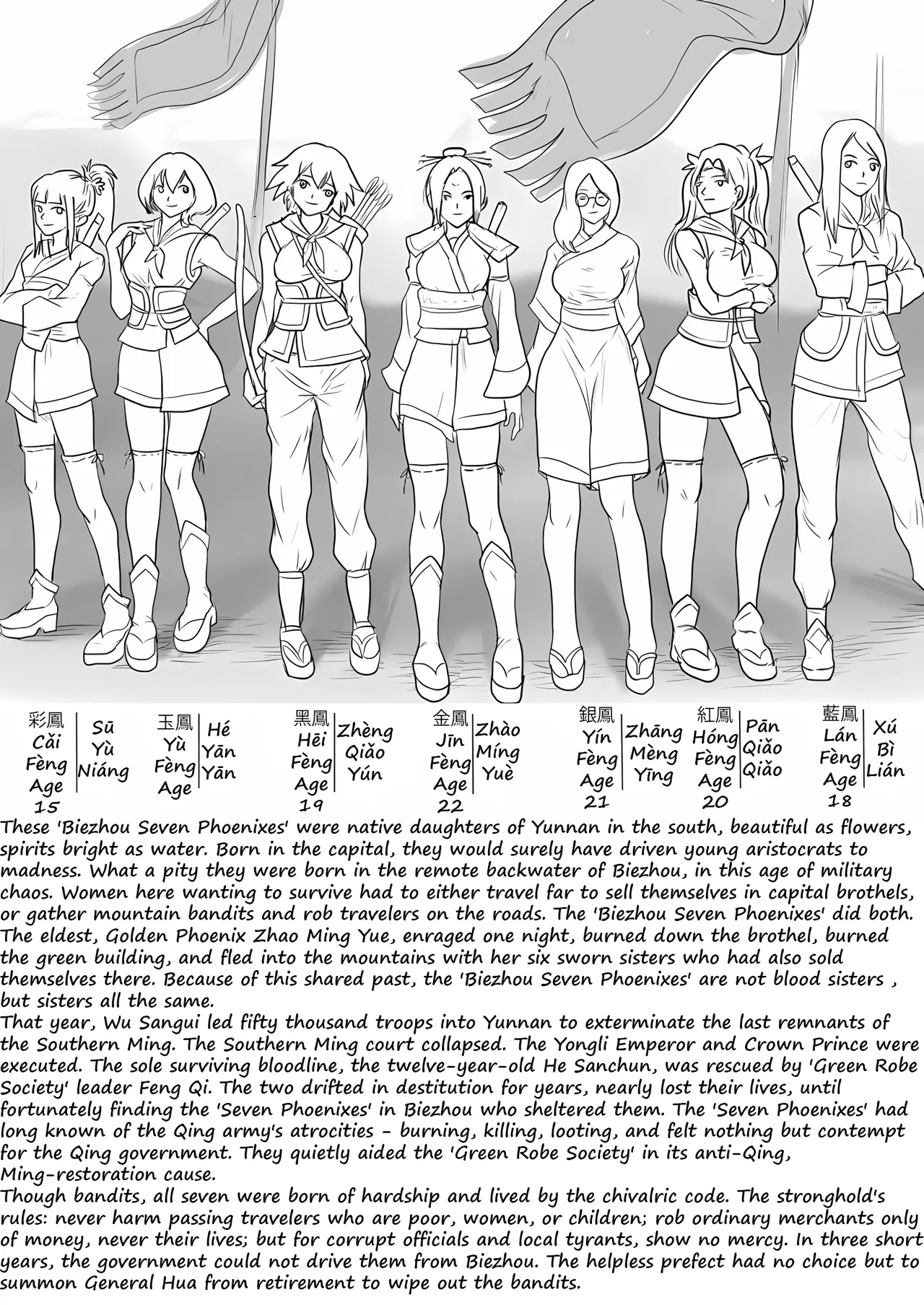 彩鳳
Cǎi
Fèng
Age
15

Sū
Yù
Niáng

玉鳳
Yù
Fèng
Age

Hé
Yān
Yān

黑鳳
Hēi
Fèng
Age
19

Zhèng
Qiǎo
Yún

金鳳
Jīn
Fèng
Age
22

Zhào
Míng
Yuè

銀鳳
Yín
Fèng
Age
21

Zhāng
Mèng
Yīng

紅鳳
Hóng
Fèng
Age
20

Pān
Qiǎo
Qiǎo

藍鳳
Lán
Fèng
Age
18

Xú
Bì
Lián

These 'Biezhou Seven Phoenixes' were native daughters of Yunnan in the south, beautiful as flowers, spirits bright as water. Born in the capital, they would surely have driven young aristocrats to madness. What a pity they were born in the remote backwater of Biezhou, in this age of military chaos. Women here wanting to survive had to either travel far to sell themselves in capital brothels, or gather mountain bandits and rob travelers on the roads. The 'Biezhou Seven Phoenixes' did both. The eldest, Golden Phoenix Zhao Ming Yue, enraged one night, burned down the brothel, burned the green building, and fled into the mountains with her six sworn sisters who had also sold themselves there. Because of this shared past, the 'Biezhou Seven Phoenixes' are not blood sisters , but sisters all the same.
That year, Wu Sangui led fifty thousand troops into Yunnan to exterminate the last remnants of the Southern Ming. The Southern Ming court collapsed. The Yongli Emperor and Crown Prince were executed. The sole surviving bloodline, the twelve-year-old He Sanchun, was rescued by 'Green Robe Society' leader Feng Qi. The two drifted in destitution for years, nearly lost their lives, until fortunately finding the 'Seven Phoenixes' in Biezhou who sheltered them. The 'Seven Phoenixes' had long known of the Qing army's atrocities - burning, killing, looting, and felt nothing but contempt for the Qing government. They quietly aided the 'Green Robe Society' in its anti-Qing, Ming-restoration cause.
Though bandits, all seven were born of hardship and lived by the chivalric code. The stronghold's rules: never harm passing travelers who are poor, women, or children; rob ordinary merchants only of money, never their lives; but for corrupt officials and local tyrants, show no mercy. In three short years, the government could not drive them from Biezhou. The helpless prefect had no choice but to summon General Hua from retirement to wipe out the bandits.